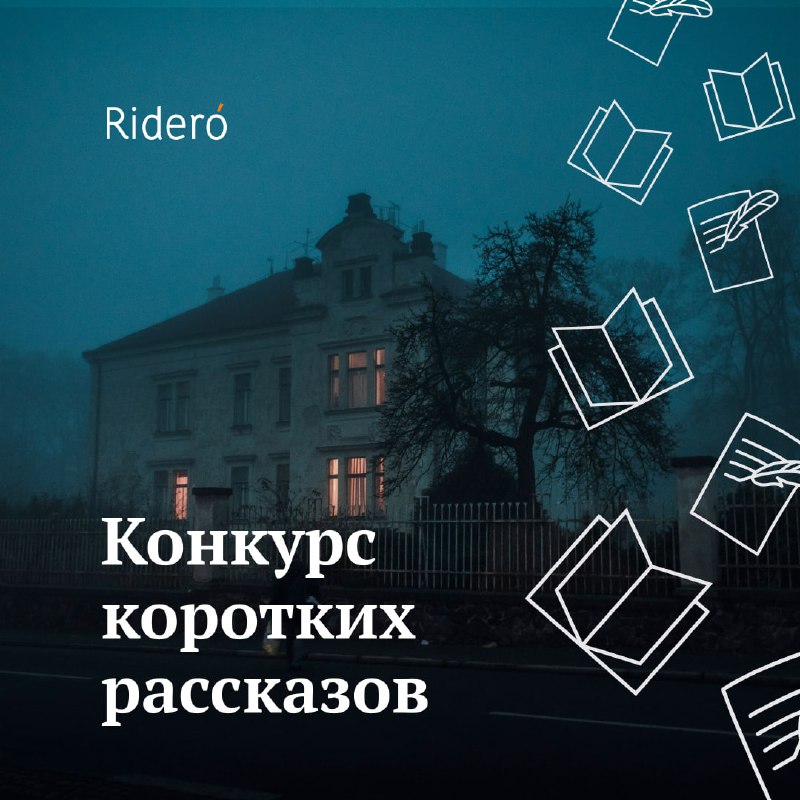 Ridero

Конкурс коротких рассказов